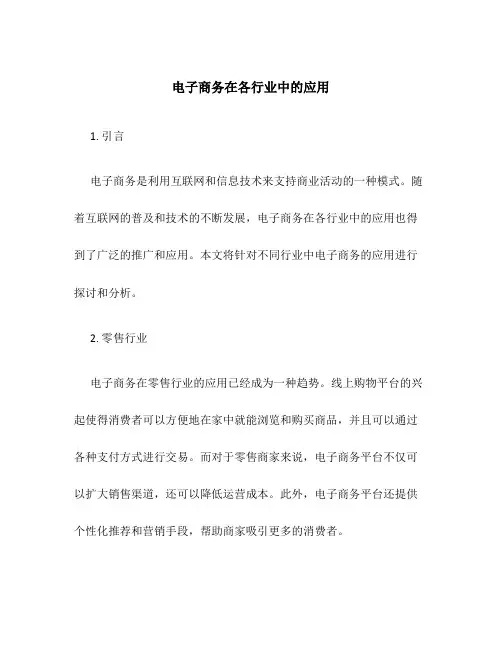 电子商务在各行业中的应用

1. 引言

电子商务是利用互联网和信息技术来支持商业活动的一种模式。随着互联网的普及和技术的不断发展，电子商务在各行业中的应用也得到了广泛的推广和应用。本文将针对不同行业中电子商务的应用进行探讨和分析。

2. 零售行业

电子商务在零售行业的应用已经成为一种趋势。线上购物平台的兴起使得消费者可以方便地在家中就能浏览和购买商品，并且可以通过各种支付方式进行交易。而对于零售商家来说，电子商务平台不仅可以扩大销售渠道，还可以降低运营成本。此外，电子商务平台还提供个性化推荐和营销手段，帮助商家吸引更多的消费者。